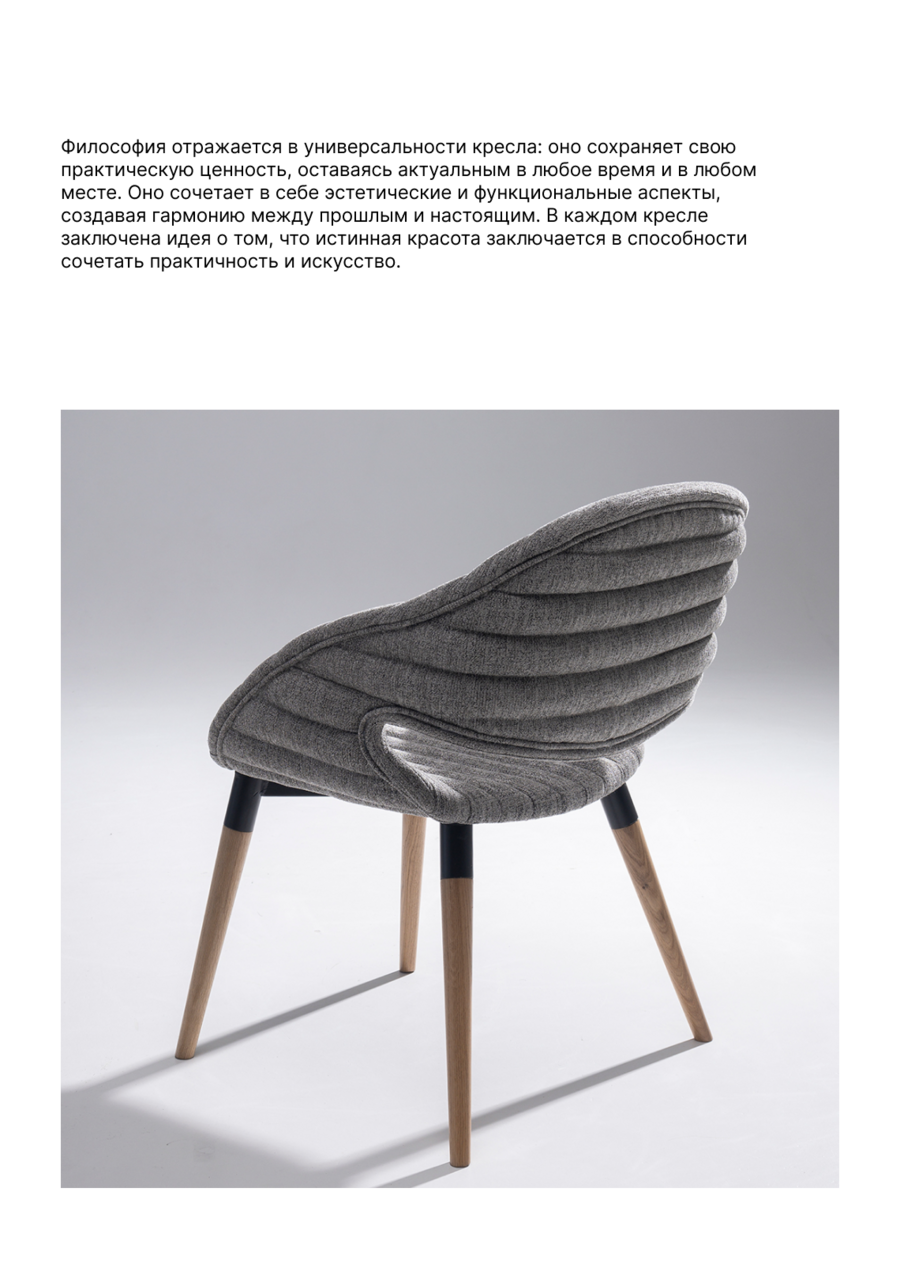 Философия отражается в универсальности кресла: оно сохраняет свою практическую ценность, оставаясь актуальным в любое время и в любом месте. Оно сочетает в себе эстетические и функциональные аспекты, создавая гармонию между прошлым и настоящим. В каждом кресле заключена идея о том, что истинная красота заключается в способности сочетать практичность и искусство.